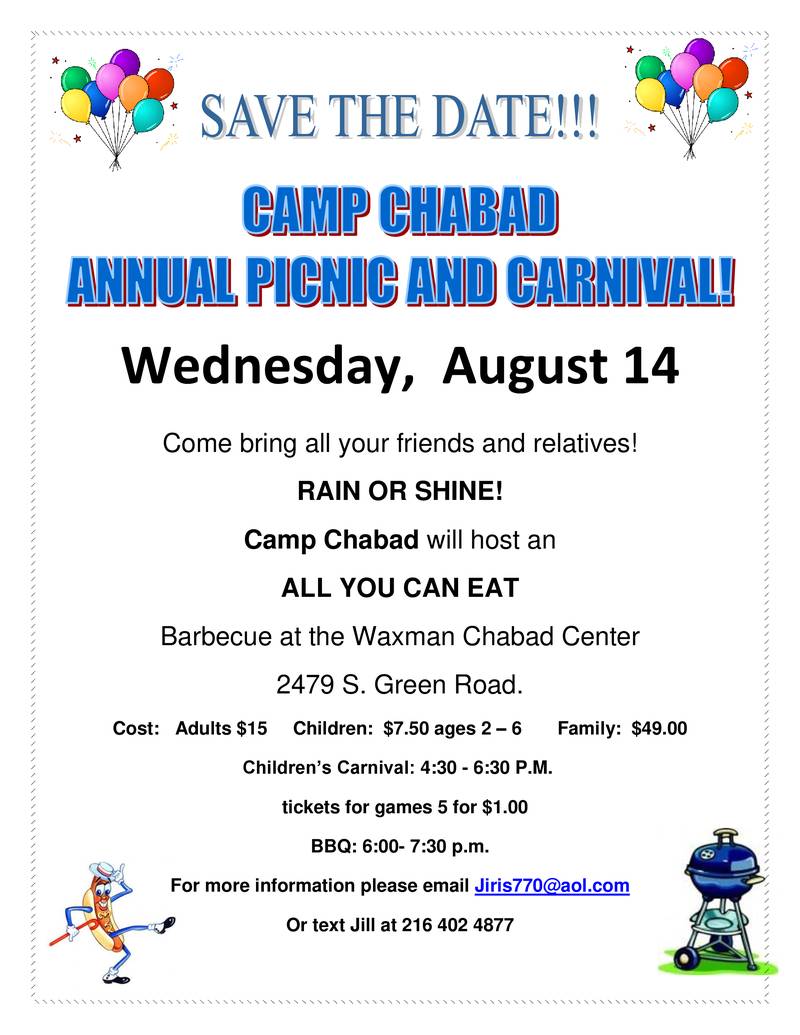 SAVE THE DATE!!!

CAMP CHABAD
ANNUAL PICNIC AND CARNIVAL!

Wednesday, August 14

Come bring all your friends and relatives!

RAIN OR SHINE!

Camp Chabad will host an

ALL YOU CAN EAT

Barbecue at the Waxman Chabad Center

2479 S. Green Road.

Cost: Adults $15 Children: $7.50 ages 2 – 6 Family: $49.00

Children's Carnival: 4:30 - 6:30 P.M.

tickets for games 5 for $1.00

BBQ: 6:00- 7:30 p.m.

For more information please email Jiris770@aol.com

Or text Jill at 216 402 4877